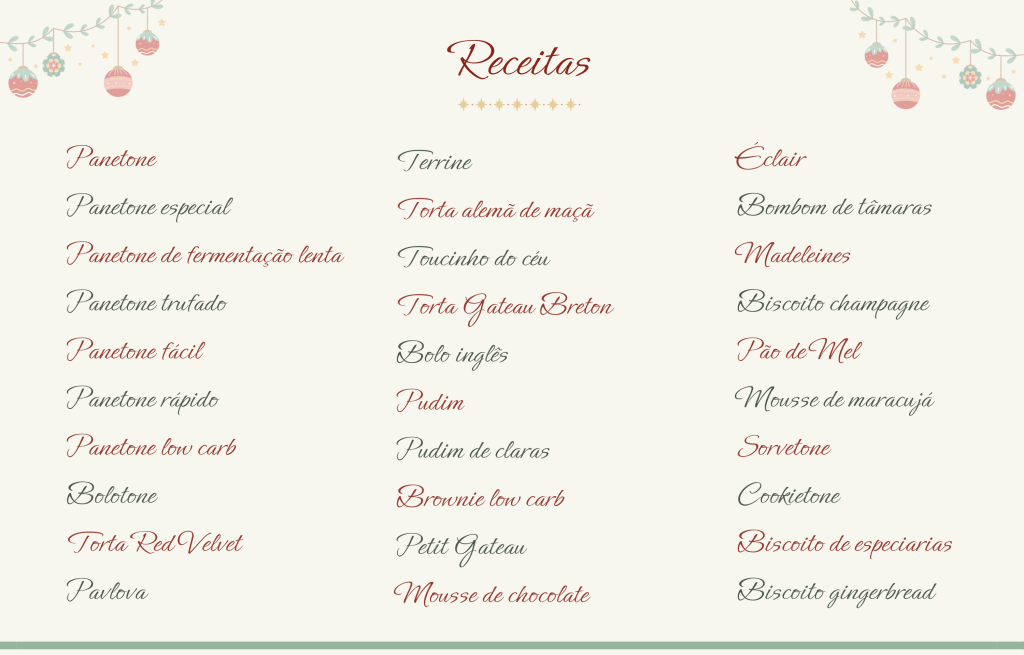 Receitas

Panetone
Panetone especial
Panetone de fermentação lenta
Panetone trufado
Panetone fácil
Panetone rápido
Panetone low carb
Bolotone
Torta Red Velvet
Pavlova

Terrine
Torta alemã de maçã
Toucinho do céu
Torta Gateau Breton
Bolo inglês
Pudim
Pudim de claras
Brownie low carb
Petit Gateau
Mousse de chocolate

Éclair
Bombom de tâmaras
Madeleines
Biscoito champagne
Pão de Mel
Mousse de maracujá
Sorvetone
Cookietone
Biscoito de especiarias
Biscoito gingerbread